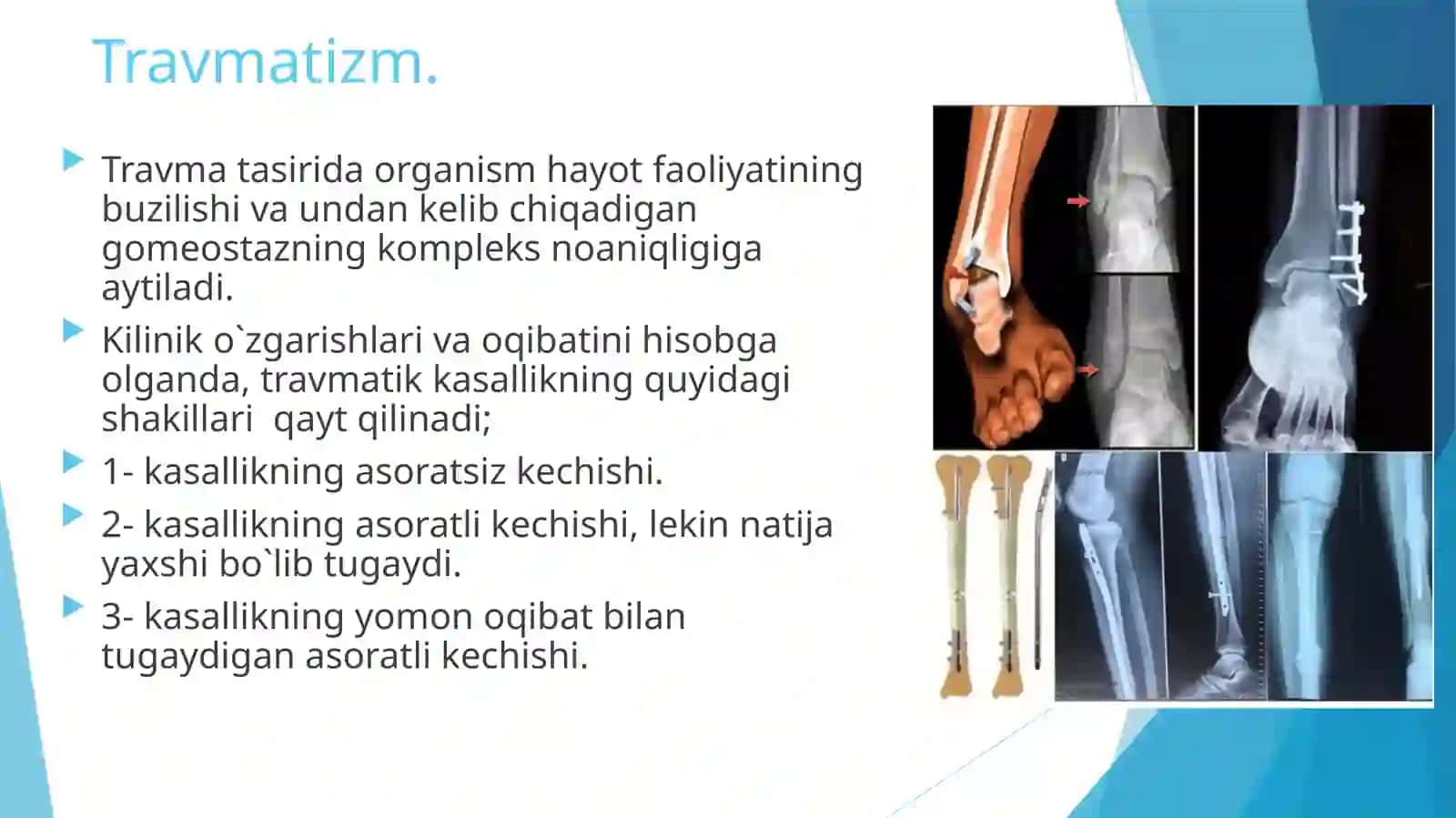 Travmatizm.

Travma tasirida organism hayot faoliyatining buzilishi va undan kelib chiqadigan gomeostazning kompleks noaniqligiga aytiladi.

Kilinik o`zgarishlari va oqibatini hisobga olganda, travmatik kasallikning quyidagi shakillari  qayt qilinadi;

1- kasallikning asoratsiz kechishi.

2- kasallikning asoratli kechishi, lekin natija yaxshi bo`lib tugaydi.

3- kasallikning yomon oqibat bilan tugaydigan asoratli kechishi.